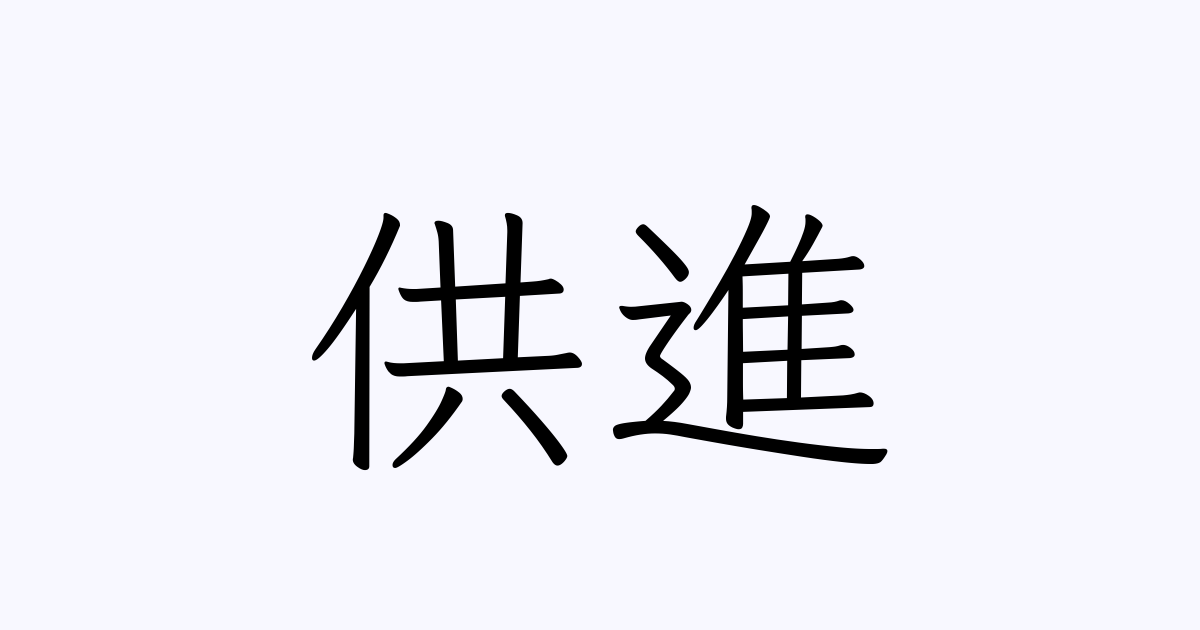 供進